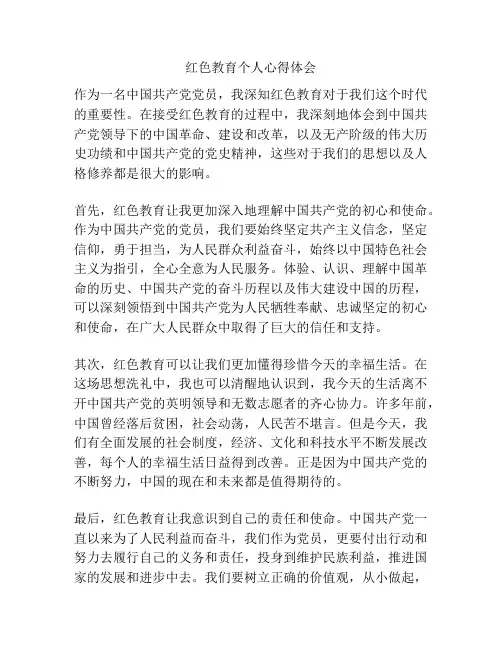 红色教育个人心得体会

作为一名中国共产党党员，我深知红色教育对于我们这个时代的重要性。在接受红色教育的过程中，我深刻地体会到中国共产党领导下的中国革命、建设和改革，以及无产阶级的伟大历史功绩和中国共产党的党史精神，这些对于我们的思想以及人格修养都是很大的影响。

首先，红色教育让我更加深入地理解中国共产党的初心和使命。作为中国共产党的党员，我们要始终坚定共产主义信念，坚定信仰，勇于担当，为人民群众利益奋斗，始终以中国特色社会主义为指引，全心全意为人民服务。体验、认识、理解中国革命的历史、中国共产党的奋斗历程以及伟大建设中国的历程，可以深刻领悟到中国共产党为人民牺牲奉献、忠诚坚定的初心和使命，在广大人民群众中取得了巨大的信任和支持。

其次，红色教育可以让我们更加懂得珍惜今天的幸福生活。在这场思想洗礼中，我也可以清醒地认识到，我今天的生活离不开中国共产党的英明领导和无数志愿者的齐心协力。许多年前，中国曾经落后贫困，社会动荡，人民苦不堪言。但是今天，我们有全面发展的社会制度，经济、文化和科技水平不断发展改善，每个人的幸福生活日益得到改善。正是因为中国共产党的不断努力，中国的现在和未来都是值得期待的。

最后，红色教育让我意识到自己的责任和使命。中国共产党一直以来为了人民利益而奋斗，我们作为党员，更要付出行动和努力去履行自己的义务和责任，投身到维护民族利益，推进国家的发展和进步中去。我们要树立正确的价值观，从小做起，